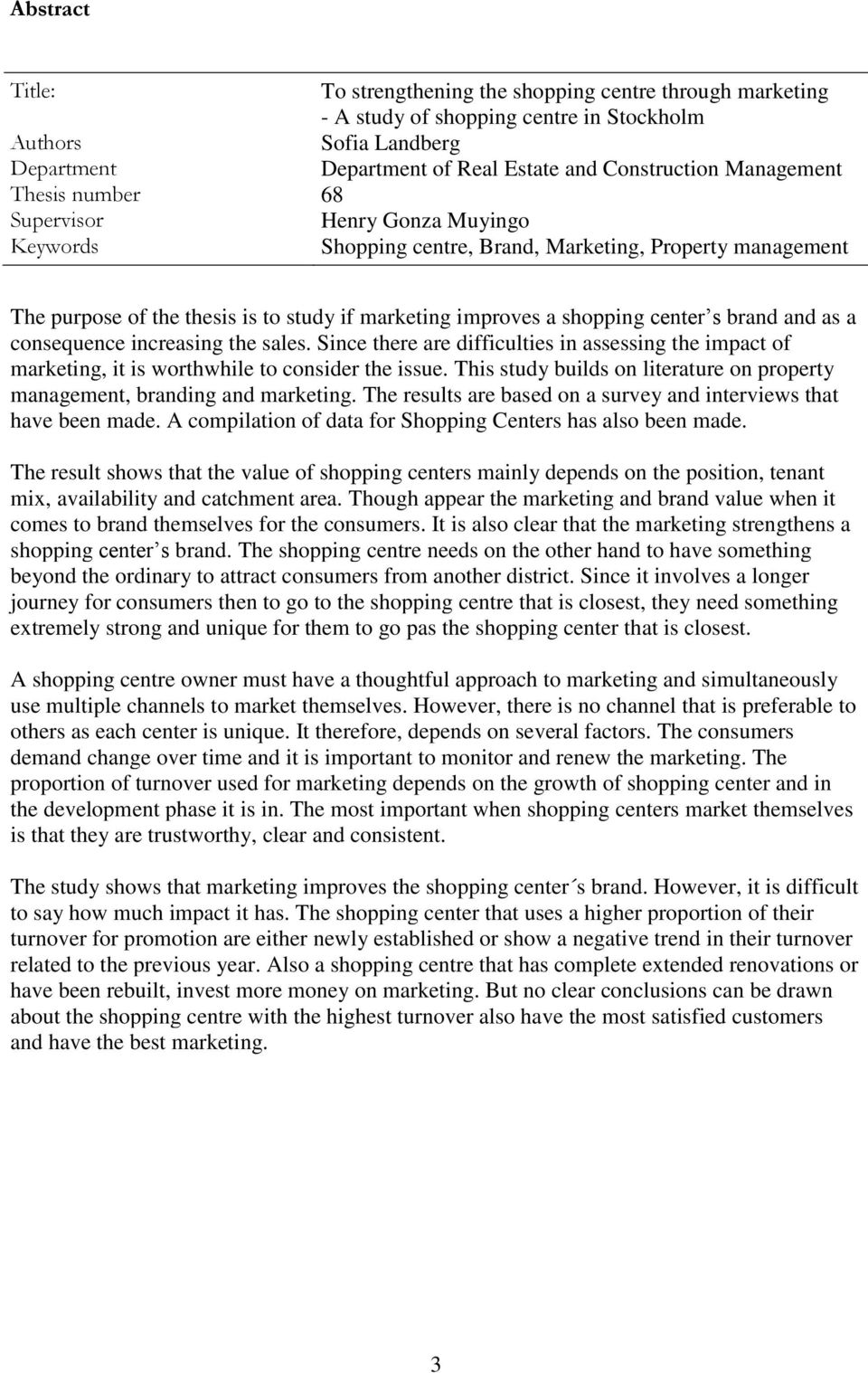 **Abstract**

| | |
|---|---|
| Title: | To strengthening the shopping centre through marketing - A study of shopping centre in Stockholm |
| Authors | Sofia Landberg |
| Department | Department of Real Estate and Construction Management |
| Thesis number | 68 |
| Supervisor | Henry Gonza Muyingo |
| Keywords | Shopping centre, Brand, Marketing, Property management |

The purpose of the thesis is to study if marketing improves a shopping center s brand and as a consequence increasing the sales. Since there are difficulties in assessing the impact of marketing, it is worthwhile to consider the issue. This study builds on literature on property management, branding and marketing. The results are based on a survey and interviews that have been made. A compilation of data for Shopping Centers has also been made.

The result shows that the value of shopping centers mainly depends on the position, tenant mix, availability and catchment area. Though appear the marketing and brand value when it comes to brand themselves for the consumers. It is also clear that the marketing strengthens a shopping center s brand. The shopping centre needs on the other hand to have something beyond the ordinary to attract consumers from another district. Since it involves a longer journey for consumers then to go to the shopping centre that is closest, they need something extremely strong and unique for them to go pas the shopping center that is closest.

A shopping centre owner must have a thoughtful approach to marketing and simultaneously use multiple channels to market themselves. However, there is no channel that is preferable to others as each center is unique. It therefore, depends on several factors. The consumers demand change over time and it is important to monitor and renew the marketing. The proportion of turnover used for marketing depends on the growth of shopping center and in the development phase it is in. The most important when shopping centers market themselves is that they are trustworthy, clear and consistent.

The study shows that marketing improves the shopping center´s brand. However, it is difficult to say how much impact it has. The shopping center that uses a higher proportion of their turnover for promotion are either newly established or show a negative trend in their turnover related to the previous year. Also a shopping centre that has complete extended renovations or have been rebuilt, invest more money on marketing. But no clear conclusions can be drawn about the shopping centre with the highest turnover also have the most satisfied customers and have the best marketing.

3